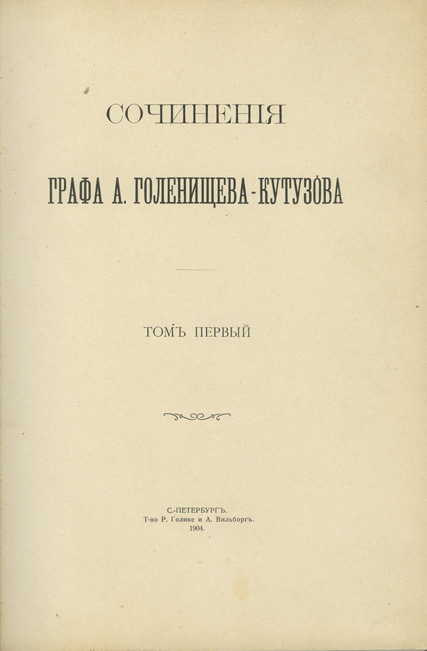 СОЧИНЕНІЯ

ГРАФА А. ГОЛЕНИЩЕВА-КУТУЗОВА

ТОМЪ ПЕРВЫЙ

С.-ПЕТЕРБУРГЪ.
Т-во Р. Голике и А. Вильборгъ.
1904.